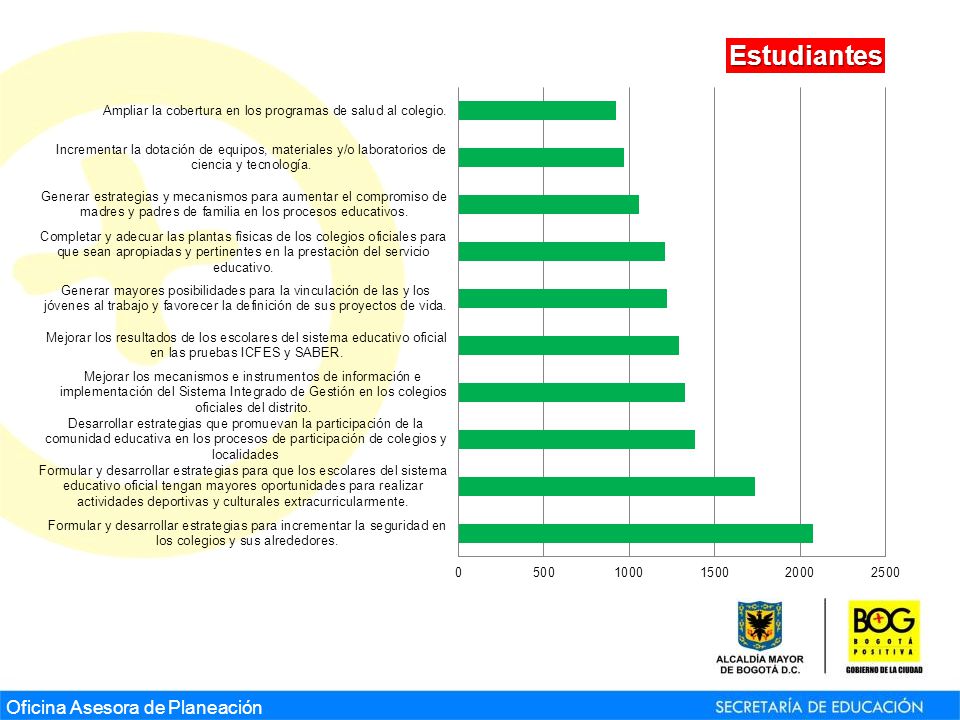 Estudiantes

Ampliar la cobertura en los programas de salud al colegio.

Incrementar la dotación de equipos, materiales y/o laboratorios de ciencia y tecnología.

Generar estrategias y mecanismos para aumentar el compromiso de madres y padres de familia en los procesos educativos.

Completar y adecuar las plantas físicas de los colegios oficiales para que sean apropiadas y pertinentes en la prestación del servicio educativo.

Generar mayores posibilidades para la vinculación de las y los jóvenes al trabajo y favorecer la definición de sus proyectos de vida.

Mejorar los resultados de los escolares del sistema educativo oficial en las pruebas ICFES y SABER.

Mejorar los mecanismos e instrumentos de información e implementación del Sistema Integrado de Gestión en los colegios oficiales del distrito.

Desarrollar estrategias que promuevan la participación de la comunidad educativa en los procesos de participación de colegios y localidades

Formular y desarrollar estrategias para que los escolares del sistema educativo oficial tengan mayores oportunidades para realizar actividades deportivas y culturales extracurricularmente.

Formular y desarrollar estrategias para incrementar la seguridad en los colegios y sus alrededores.

0 500 1000 1500 2000 2500

ALCALDÍA MAYOR DE BOGOTÁ D.C.

BOG BOGOTÁ POSITIVA GOBIERNO DE LA CIUDAD

Oficina Asesora de Planeación

SECRETARÍA DE EDUCACIÓN